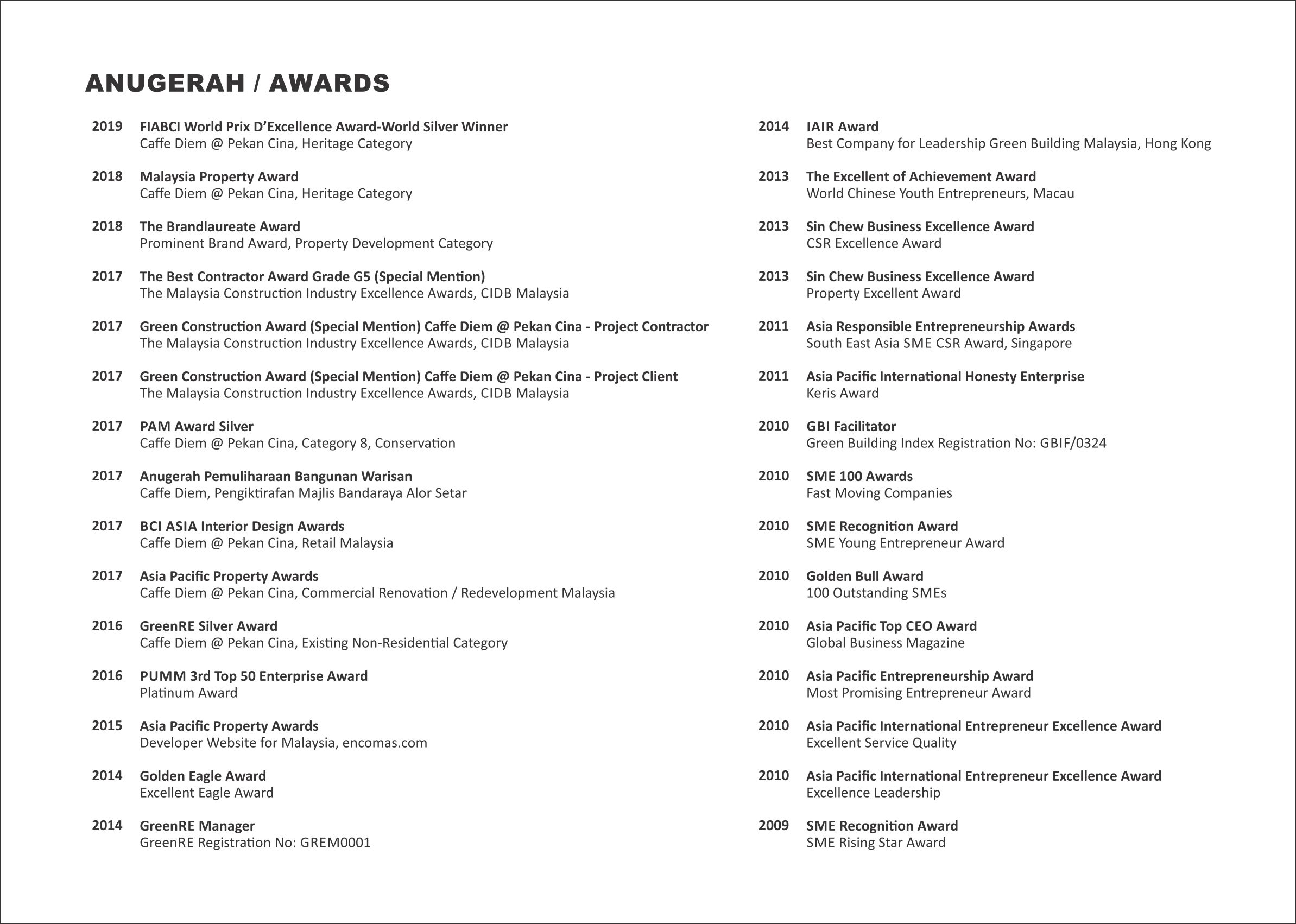 ANUGERAH / AWARDS

2019 FIABCI World Prix D'Excellence Award-World Silver Winner
Caffe Diem @ Pekan Cina, Heritage Category

2018 Malaysia Property Award
Caffe Diem @ Pekan Cina, Heritage Category

2018 The Brandlaureate Award
Prominent Brand Award, Property Development Category

2017 The Best Contractor Award Grade G5 (Special Mention)
The Malaysia Construction Industry Excellence Awards, CIDB Malaysia

2017 Green Construction Award (Special Mention) Caffe Diem @ Pekan Cina - Project Contractor
The Malaysia Construction Industry Excellence Awards, CIDB Malaysia

2017 Green Construction Award (Special Mention) Caffe Diem @ Pekan Cina - Project Client
The Malaysia Construction Industry Excellence Awards, CIDB Malaysia

2017 PAM Award Silver
Caffe Diem @ Pekan Cina, Category 8, Conservation

2017 Anugerah Pemuliharaan Bangunan Warisan
Caffe Diem, Pengiktirafan Majlis Bandaraya Alor Setar

2017 BCI ASIA Interior Design Awards
Caffe Diem @ Pekan Cina, Retail Malaysia

2017 Asia Pacific Property Awards
Caffe Diem @ Pekan Cina, Commercial Renovation / Redevelopment Malaysia

2016 GreenRE Silver Award
Caffe Diem @ Pekan Cina, Existing Non-Residential Category

2016 PUMM 3rd Top 50 Enterprise Award
Platinum Award

2015 Asia Pacific Property Awards
Developer Website for Malaysia, encomas.com

2014 Golden Eagle Award
Excellent Eagle Award

2014 GreenRE Manager
GreenRE Registration No: GREM0001

2014 IAIR Award
Best Company for Leadership Green Building Malaysia, Hong Kong

2013 The Excellent of Achievement Award
World Chinese Youth Entrepreneurs, Macau

2013 Sin Chew Business Excellence Award
CSR Excellence Award

2013 Sin Chew Business Excellence Award
Property Excellent Award

2011 Asia Responsible Entrepreneurship Awards
South East Asia SME CSR Award, Singapore

2011 Asia Pacific International Honesty Enterprise
Keris Award

2010 GBI Facilitator
Green Building Index Registration No: GBIF/0324

2010 SME 100 Awards
Fast Moving Companies

2010 SME Recognition Award
SME Young Entrepreneur Award

2010 Golden Bull Award
100 Outstanding SMEs

2010 Asia Pacific Top CEO Award
Global Business Magazine

2010 Asia Pacific Entrepreneurship Award
Most Promising Entrepreneur Award

2010 Asia Pacific International Entrepreneur Excellence Award
Excellent Service Quality

2010 Asia Pacific International Entrepreneur Excellence Award
Excellence Leadership

2009 SME Recognition Award
SME Rising Star Award